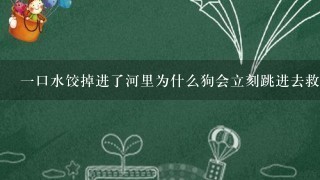 一口水饺掉进了河里为什么狗会立刻跳进去救